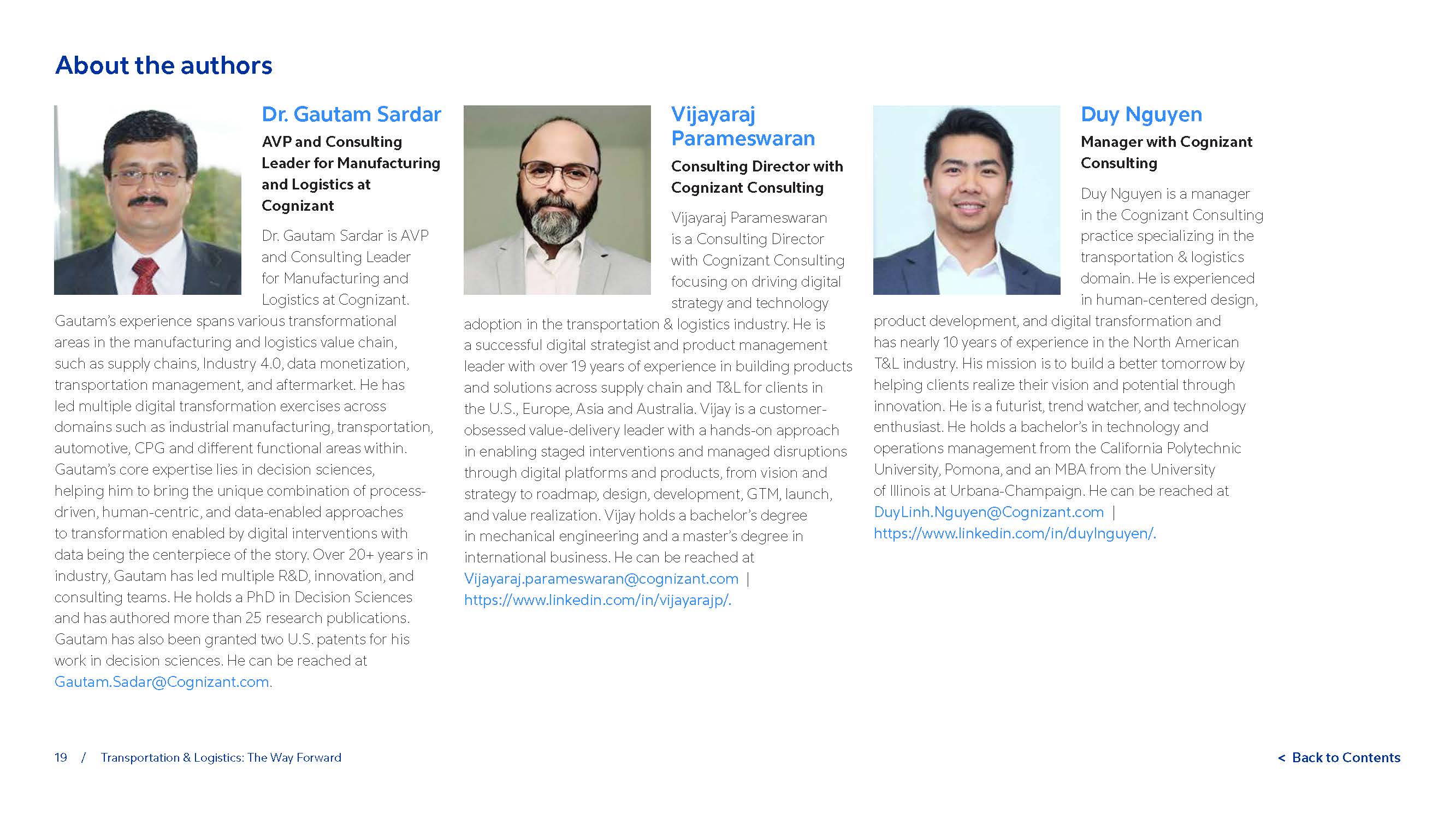 About the authors

Dr. Gautam Sardar

AVP and Consulting Leader for Manufacturing and Logistics at Cognizant

Dr. Gautam Sardar is AVP and Consulting Leader for Manufacturing and Logistics at Cognizant. Gautam's experience spans various transformational areas in the manufacturing and logistics value chain, such as supply chains, Industry 4.0, data monetization, transportation management, and aftermarket. He has led multiple digital transformation exercises across domains such as industrial manufacturing, transportation, automotive, CPG and different functional areas within. Gautam's core expertise lies in decision sciences, helping him to bring the unique combination of process-driven, human-centric, and data-enabled approaches to transformation enabled by digital interventions with data being the centerpiece of the story. Over 20+ years in industry, Gautam has led multiple R&D, innovation, and consulting teams. He holds a PhD in Decision Sciences and has authored more than 25 research publications. Gautam has also been granted two U.S. patents for his work in decision sciences. He can be reached at Gautam.Sadar@Cognizant.com.

Vijayaraj Parameswaran

Consulting Director with Cognizant Consulting

Vijayaraj Parameswaran is a Consulting Director with Cognizant Consulting focusing on driving digital strategy and technology adoption in the transportation & logistics industry. He is a successful digital strategist and product management leader with over 19 years of experience in building products and solutions across supply chain and T&L for clients in the U.S., Europe, Asia and Australia. Vijay is a customer-obsessed value-delivery leader with a hands-on approach in enabling staged interventions and managed disruptions through digital platforms and products, from vision and strategy to roadmap, design, development, GTM, launch, and value realization. Vijay holds a bachelor's degree in mechanical engineering and a master's degree in international business. He can be reached at Vijayaraj.parameswaran@cognizant.com | https://www.linkedin.com/in/vijayarajp/.

Duy Nguyen

Manager with Cognizant Consulting

Duy Nguyen is a manager in the Cognizant Consulting practice specializing in the transportation & logistics domain. He is experienced in human-centered design, product development, and digital transformation and has nearly 10 years of experience in the North American T&L industry. His mission is to build a better tomorrow by helping clients realize their vision and potential through innovation. He is a futurist, trend watcher, and technology enthusiast. He holds a bachelor's in technology and operations management from the California Polytechnic University, Pomona, and an MBA from the University of Illinois at Urbana-Champaign. He can be reached at DuyLinh.Nguyen@Cognizant.com | https://www.linkedin.com/in/duylnguyen/.

19 / Transportation & Logistics: The Way Forward

< Back to Contents